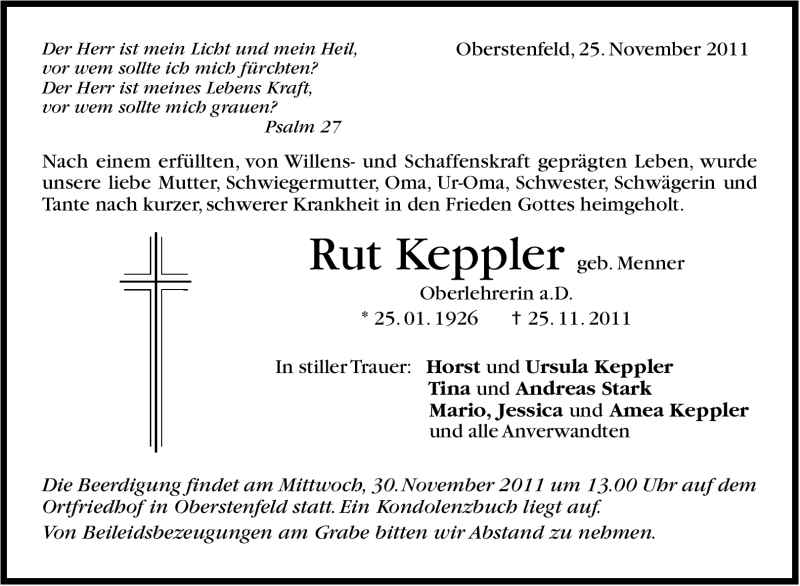 Der Herr ist mein Licht und mein Heil,
vor wem sollte ich mich fürchten?
Der Herr ist meines Lebens Kraft,
vor wem sollte mich grauen?
Psalm 27

Oberstenfeld, 25. November 2011

Nach einem erfüllten, von Willens- und Schaffenskraft geprägten Leben, wurde unsere liebe Mutter, Schwiegermutter, Oma, Ur-Oma, Schwester, Schwägerin und Tante nach kurzer, schwerer Krankheit in den Frieden Gottes heimgeholt.

Rut Keppler geb. Menner
Oberlehrerin a.D.
* 25. 01. 1926 † 25. 11. 2011

In stiller Trauer: Horst und Ursula Keppler
Tina und Andreas Stark
Mario, Jessica und Amea Keppler
und alle Anverwandten

Die Beerdigung findet am Mittwoch, 30. November 2011 um 13.00 Uhr auf dem Ortfriedhof in Oberstenfeld statt. Ein Kondolenzbuch liegt auf.
Von Beileidsbezeugungen am Grabe bitten wir Abstand zu nehmen.